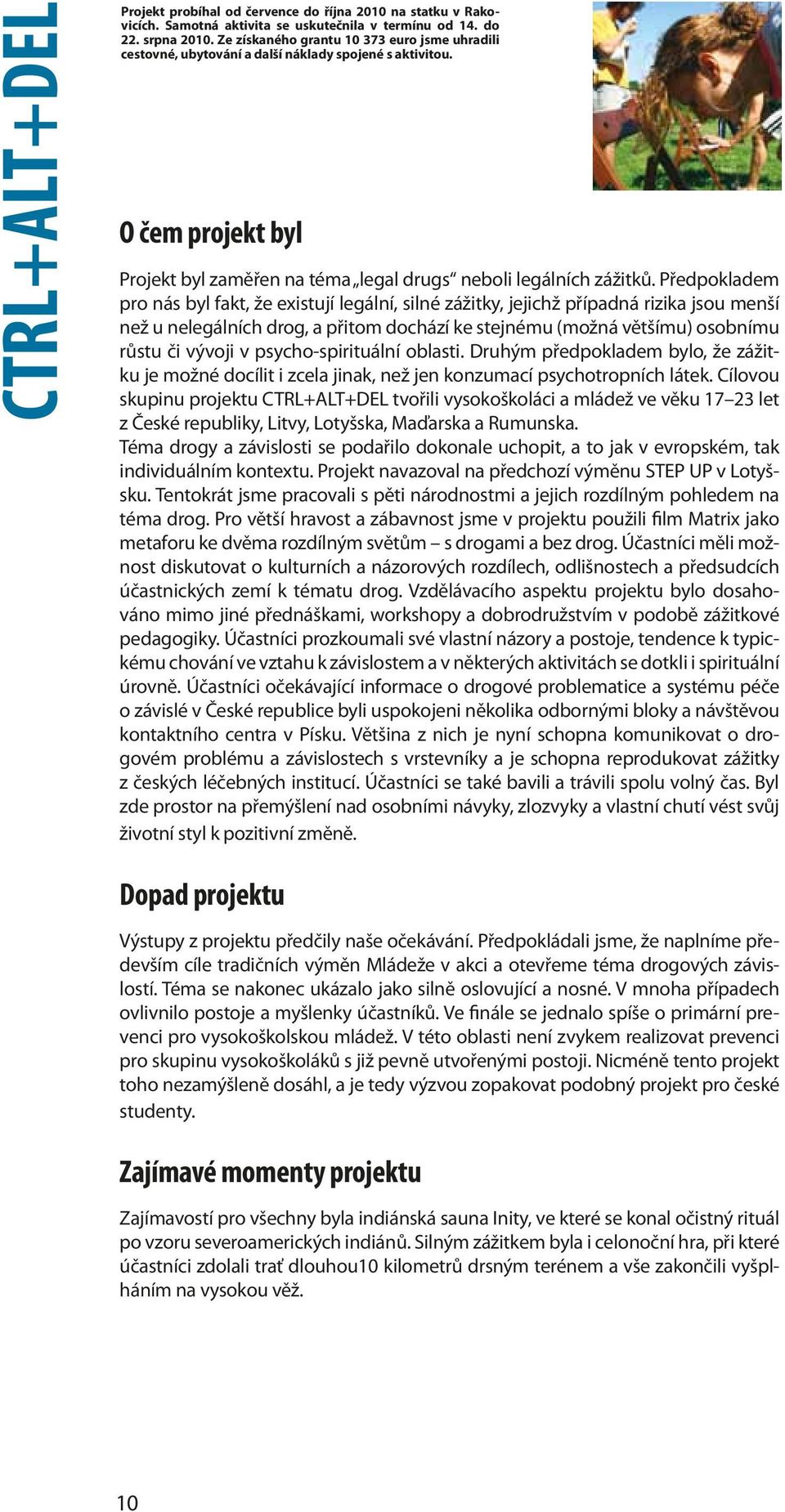 CTRL+ALT+DEL

Projekt probíhal od července do října 2010 na statku v Rakovicích. Samotná aktivita se uskutečnila v termínu od 14. do 22. srpna 2010. Ze získaného grantu 10 373 euro jsme uhradili cestovné, ubytování a další náklady spojené s aktivitou.

O čem projekt byl

Projekt byl zaměřen na téma „legal drugs“ neboli legálních zážitků. Předpokladem pro nás byl fakt, že existují legální, silné zážitky, jejichž případná rizika jsou menší než u nelegálních drog, a přitom dochází ke stejnému (možná většímu) osobnímu růstu či vývoji v psycho-spirituální oblasti. Druhým předpokladem bylo, že zážitku je možné docílit i zcela jinak, než jen konzumací psychotropních látek. Cílovou skupinu projektu CTRL+ALT+DEL tvořili vysokoškoláci a mládež ve věku 17–23 let z České republiky, Litvy, Lotyšska, Maďarska a Rumunska.
Téma drogy a závislosti se podařilo dokonale uchopit, a to jak v evropském, tak individuálním kontextu. Projekt navazoval na předchozí výměnu STEP UP v Lotyšsku. Tentokrát jsme pracovali s pěti národnostmi a jejich rozdílným pohledem na téma drog. Pro větší hravost a zábavnost jsme v projektu použili film Matrix jako metaforu ke dvěma rozdílným světům – s drogami a bez drog. Účastníci měli možnost diskutovat o kulturních a názorových rozdílech, odlišnostech a předsudcích účastnických zemí k tématu drog. Vzdělávacího aspektu projektu bylo dosahováno mimo jiné přednáškami, workshopy a dobrodružstvím v podobě zážitkové pedagogiky. Účastníci prozkoumali své vlastní názory a postoje, tendence k typickému chování ve vztahu k závislostem a v některých aktivitách se dotkli i spirituální úrovně. Účastníci očekávající informace o drogové problematice a systému péče o závislé v České republice byli uspokojeni několika odbornými bloky a návštěvou kontaktního centra v Písku. Většina z nich je nyní schopna komunikovat o drogovém problému a závislostech s vrstevníky a je schopna reprodukovat zážitky z českých léčebných institucí. Účastníci se také bavili a trávili spolu volný čas. Byl zde prostor na přemýšlení nad osobními návyky, zlozvyky a vlastní chutí vést svůj životní styl k pozitivní změně.

Dopad projektu

Výstupy z projektu předčily naše očekávání. Předpokládali jsme, že naplníme především cíle tradičních výměn Mládeže v akci a otevřeme téma drogových závislostí. Téma se nakonec ukázalo jako silně oslovující a nosné. V mnoha případech ovlivnilo postoje a myšlenky účastníků. Ve finále se jednalo spíše o primární prevenci pro vysokoškolskou mládež. V této oblasti není zvykem realizovat prevenci pro skupinu vysokoškoláků s již pevně utvořenými postoji. Nicméně tento projekt toho nezamýšleně dosáhl, a je tedy výzvou zopakovat podobný projekt pro české studenty.

Zajímavé momenty projektu

Zajímavostí pro všechny byla indiánská sauna Inity, ve které se konal očistný rituál po vzoru severoamerických indiánů. Silným zážitkem byla i celonoční hra, při které účastníci zdolali trať dlouhou10 kilometrů drsným terénem a vše zakončili vyšplháním na vysokou věž.

10